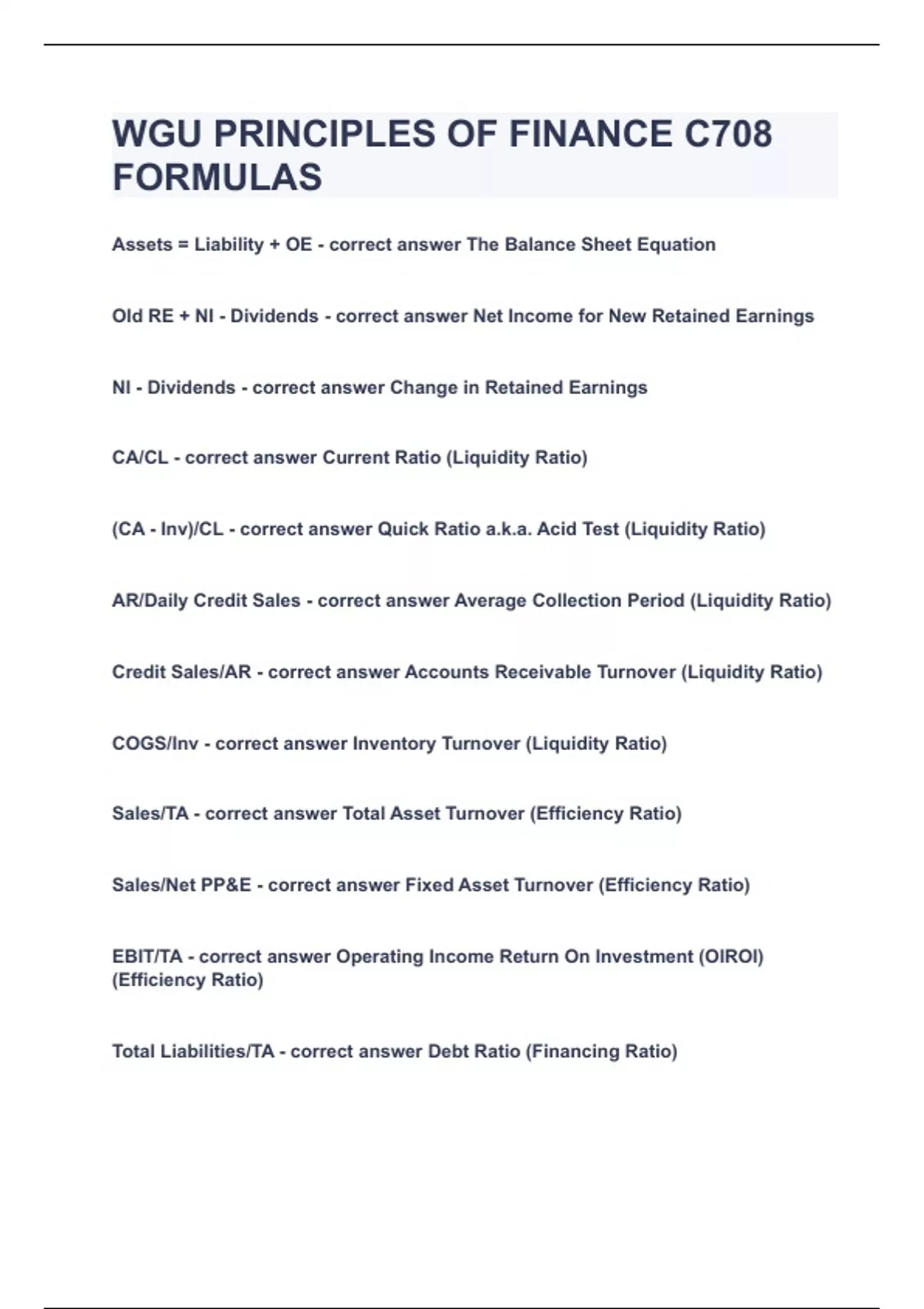 WGU PRINCIPLES OF FINANCE C708 FORMULAS

Assets = Liability + OE - correct answer The Balance Sheet Equation

Old RE + NI - Dividends - correct answer Net Income for New Retained Earnings

NI - Dividends - correct answer Change in Retained Earnings

CA/CL - correct answer Current Ratio (Liquidity Ratio)

(CA - Inv)/CL - correct answer Quick Ratio a.k.a. Acid Test (Liquidity Ratio)

AR/Daily Credit Sales - correct answer Average Collection Period (Liquidity Ratio)

Credit Sales/AR - correct answer Accounts Receivable Turnover (Liquidity Ratio)

COGS/Inv - correct answer Inventory Turnover (Liquidity Ratio)

Sales/TA - correct answer Total Asset Turnover (Efficiency Ratio)

Sales/Net PP&E - correct answer Fixed Asset Turnover (Efficiency Ratio)

EBIT/TA - correct answer Operating Income Return On Investment (OIROI) (Efficiency Ratio)

Total Liabilities/TA - correct answer Debt Ratio (Financing Ratio)